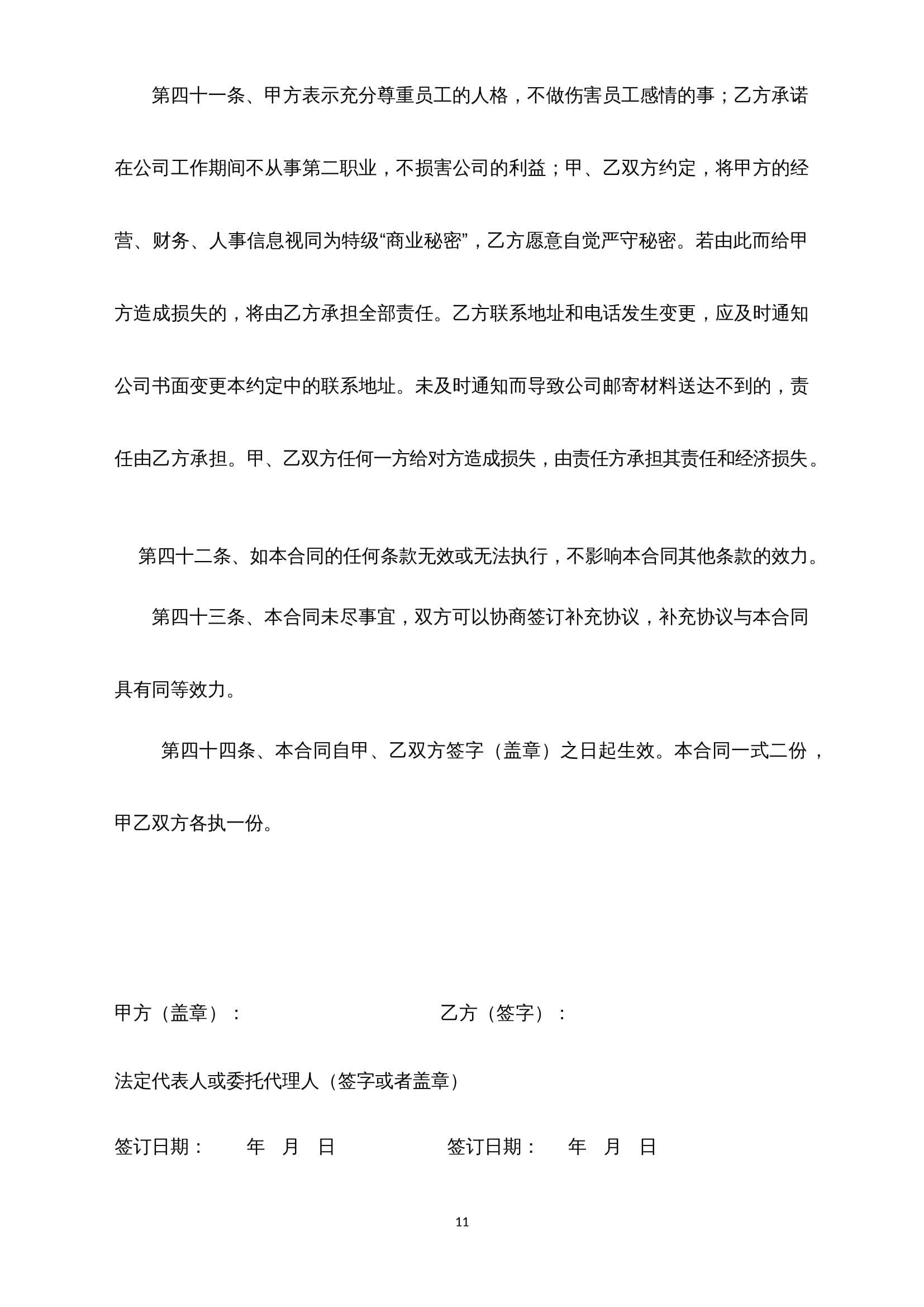 第四十一条、甲方表示充分尊重员工的人格，不做伤害员工感情的事；乙方承诺在公司工作期间不从事第二职业，不损害公司的利益；甲、乙双方约定，将甲方的经营、财务、人事信息视同为特级“商业秘密”，乙方愿意自觉严守秘密。若由此而给甲方造成损失的，将由乙方承担全部责任。乙方联系地址和电话发生变更，应及时通知公司书面变更本约定中的联系地址。未及时通知而导致公司邮寄材料送达不到的，责任由乙方承担。甲、乙双方任何一方给对方造成损失，由责任方承担其责任和经济损失。

第四十二条、如本合同的任何条款无效或无法执行，不影响本合同其他条款的效力。

第四十三条、本合同未尽事宜，双方可以协商签订补充协议，补充协议与本合同具有同等效力。

第四十四条、本合同自甲、乙双方签字（盖章）之日起生效。本合同一式二份，甲乙双方各执一份。

甲方（盖章）：　　乙方（签字）：

法定代表人或委托代理人（签字或者盖章）

签订日期：　年　月　日　　签订日期：　年　月　日

11